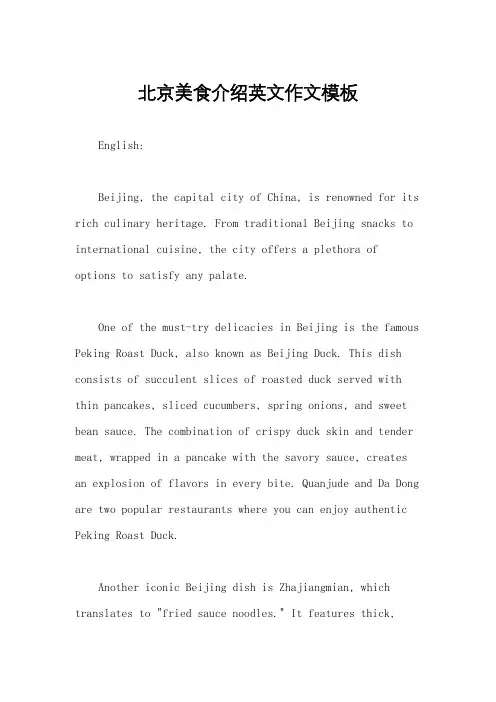 北京美食介绍英文作文模板

English:

Beijing, the capital city of China, is renowned for its rich culinary heritage. From traditional Beijing snacks to international cuisine, the city offers a plethora of options to satisfy any palate.

One of the must-try delicacies in Beijing is the famous Peking Roast Duck, also known as Beijing Duck. This dish consists of succulent slices of roasted duck served with thin pancakes, sliced cucumbers, spring onions, and sweet bean sauce. The combination of crispy duck skin and tender meat, wrapped in a pancake with the savory sauce, creates an explosion of flavors in every bite. Quanjude and Da Dong are two popular restaurants where you can enjoy authentic Peking Roast Duck.

Another iconic Beijing dish is Zhajiangmian, which translates to "fried sauce noodles." It features thick,